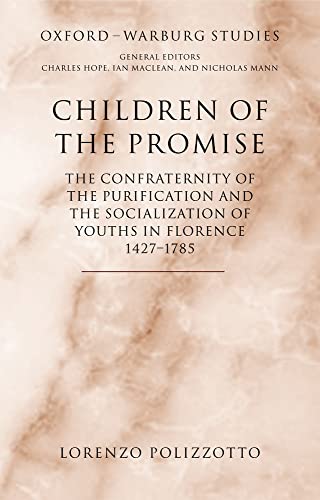 OXFORD–WARBURG STUDIES

GENERAL EDITORS
CHARLES HOPE, IAN MACLEAN, AND NICHOLAS MANN

CHILDREN OF THE PROMISE

THE CONFRATERNITY OF THE PURIFICATION AND THE SOCIALIZATION OF YOUTHS IN FLORENCE 1427–1785

LORENZO POLIZZOTTO